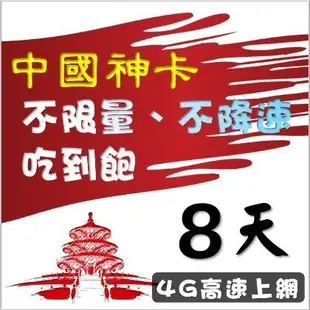 中國神卡
不限量、不降速
吃到飽

8天

4G高速上網